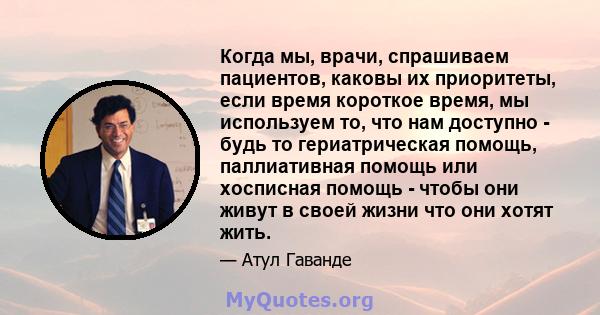 Когда мы, врачи, спрашиваем пациентов, каковы их приоритеты, если время короткое время, мы используем то, что нам доступно - будь то гериатрическая помощь, паллиативная помощь или хосписная помощь - чтобы они живут в своей жизни что они хотят жить.

— Атул Гаванде

MyQuotes.org